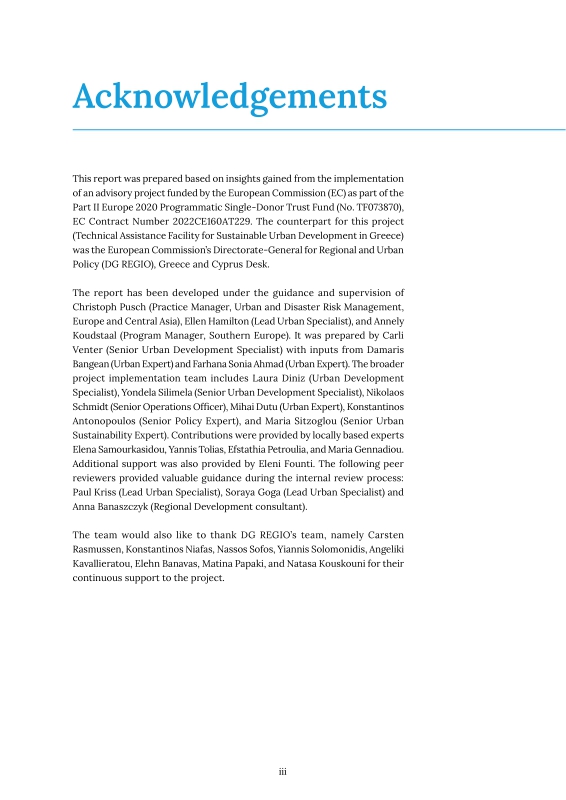 Acknowledgements

This report was prepared based on insights gained from the implementation of an advisory project funded by the European Commission (EC) as part of the Part II Europe 2020 Programmatic Single-Donor Trust Fund (No. TF073870), EC Contract Number 2022CE160AT229. The counterpart for this project (Technical Assistance Facility for Sustainable Urban Development in Greece) was the European Commission's Directorate-General for Regional and Urban Policy (DG REGIO), Greece and Cyprus Desk.

The report has been developed under the guidance and supervision of Christoph Pusch (Practice Manager, Urban and Disaster Risk Management, Europe and Central Asia), Ellen Hamilton (Lead Urban Specialist), and Annely Koudstaal (Program Manager, Southern Europe). It was prepared by Carli Venter (Senior Urban Development Specialist) with inputs from Damaris Bangean (Urban Expert) and Farhana Sonia Ahmad (Urban Expert). The broader project implementation team includes Laura Diniz (Urban Development Specialist), Yondela Silimela (Senior Urban Development Specialist), Nikolaos Schmidt (Senior Operations Officer), Mihai Dutu (Urban Expert), Konstantinos Antonopoulos (Senior Policy Expert), and Maria Sitzoglou (Senior Urban Sustainability Expert). Contributions were provided by locally based experts Elena Samourkasidou, Yannis Tolias, Efstathia Petroulia, and Maria Gennadiou. Additional support was also provided by Eleni Founti. The following peer reviewers provided valuable guidance during the internal review process: Paul Kriss (Lead Urban Specialist), Soraya Goga (Lead Urban Specialist) and Anna Banaszczyk (Regional Development consultant).

The team would also like to thank DG REGIO's team, namely Carsten Rasmussen, Konstantinos Niafas, Nassos Sofos, Yiannis Solomonidis, Angeliki Kavallieratou, Elehn Banavas, Matina Papaki, and Natasa Kouskouni for their continuous support to the project.

iii